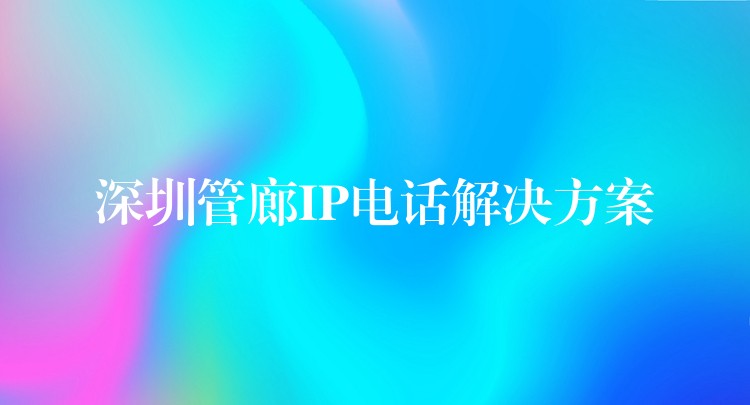 深圳管廊IP电话解决方案